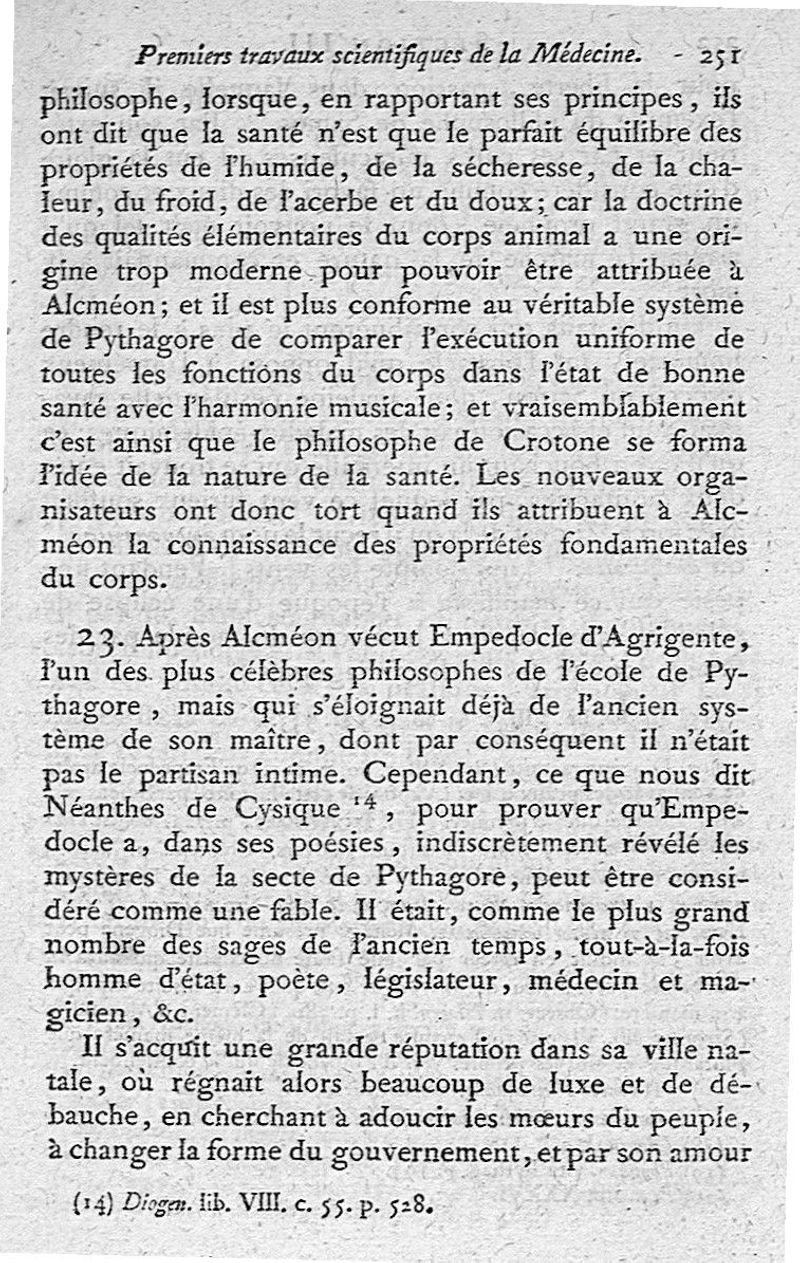 Premiers travaux scientifiques de la Médecine. 251

philosophe, lorsque, en rapportant ses principes, ils ont dit que la santé n'est que le parfait équilibre des propriétés de l'humide, de la sécheresse, de la chaleur, du froid, de l'acerbe et du doux; car la doctrine des qualités élémentaires du corps animal a une origine trop moderne pour pouvoir être attribuée à Alcméon; et il est plus conforme au véritable système de Pythagore de comparer l'exécution uniforme de toutes les fonctions du corps dans l'état de bonne santé avec l'harmonie musicale; et vraisemblablement c'est ainsi que le philosophe de Crotone se forma l'idée de la nature de la santé. Les nouveaux organisateurs ont donc tort quand ils attribuent à Alcméon la connaissance des propriétés fondamentales du corps.

23. Après Alcméon vécut Empedocle d'Agrigente, l'un des plus célèbres philosophes de l'école de Pythagore, mais qui s'éloignait déjà de l'ancien système de son maître, dont par conséquent il n'était pas le partisan intime. Cependant, ce que nous dit Néanthes de Cysique $^{14}$, pour prouver qu'Empedocle a, dans ses poésies, indiscrètement révélé les mystères de la secte de Pythagore, peut être considéré comme une fable. Il était, comme le plus grand nombre des sages de l'ancien temps, tout-à-la-fois homme d'état, poète, législateur, médecin et magicien, &c.

Il s'acquit une grande réputation dans sa ville natale, où régnait alors beaucoup de luxe et de débauche, en cherchant à adoucir les mœurs du peuple, à changer la forme du gouvernement, et par son amour

(14) Diogen. lib. VIII. c. 55. p. 528.